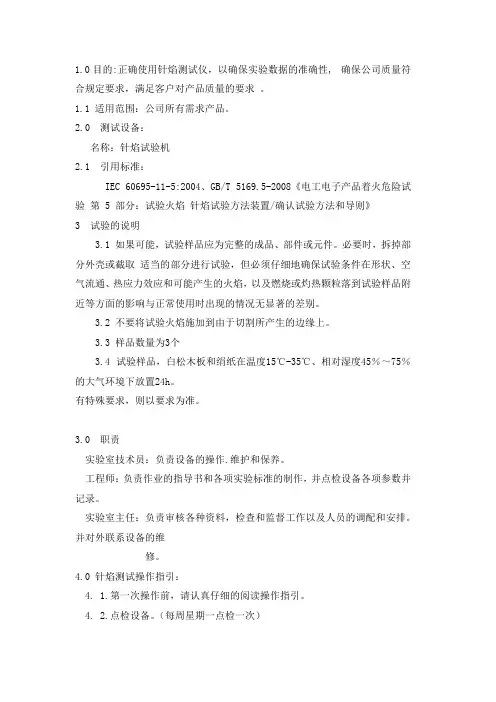 1.0 目的:正确使用针焰测试仪，以确保实验数据的准确性， 确保公司质量符合规定要求，满足客户对产品质量的要求 。

1.1 适用范围：公司所有需求产品。

2.0 测试设备：

名称：针焰试验机

2.1 引用标准：

IEC 60695-11-5:2004、GB/T 5169.5-2008《电工电子产品着火危险试验 第 5 部分：试验火焰 针焰试验方法装置/确认试验方法和导则》

3 试验的说明

3.1 如果可能，试验样品应为完整的成品、部件或元件。必要时，拆掉部分外壳或截取 适当的部分进行试验，但必须仔细地确保试验条件在形状、空气流通、热应力效应和可能产生的火焰，以及燃烧或灼热颗粒落到试验样品附近等方面的影响与正常使用时出现的情况无显著的差别。

3.2 不要将试验火焰施加到由于切割所产生的边缘上。

3.3 样品数量为3个

3.4 试验样品，白松木板和绢纸在温度15℃-35℃、相对湿度45%～75%的大气环境下放置24h。

有特殊要求，则以要求为准。

3.0 职责

实验室技术员：负责设备的操作.维护和保养。

工程师：负责作业的指导书和各项实验标准的制作，并点检设备各项参数并记录。

实验室主任：负责审核各种资料，检查和监督工作以及人员的调配和安排。并对外联系设备的维

修。

4.0 针焰测试操作指引：

4. 1.第一次操作前，请认真仔细的阅读操作指引。

4. 2.点检设备。（每周星期一点检一次）